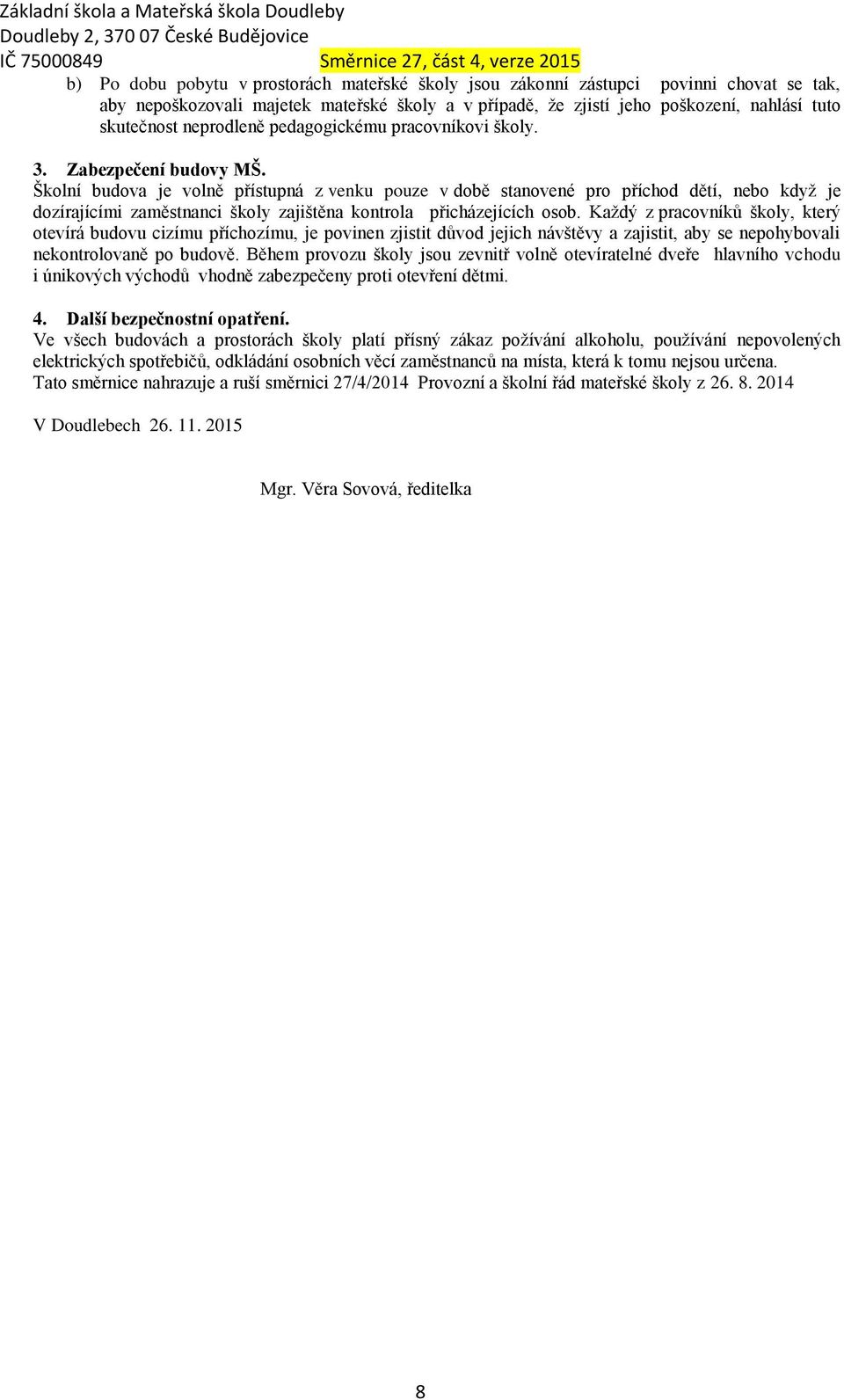 Základní škola a Mateřská škola Doudleby
Doudleby 2, 370 07 České Budějovice
IČ 75000849 Směrnice 27, část 4, verze 2015

b) Po dobu pobytu v prostorách mateřské školy jsou zákonní zástupci povinni chovat se tak, aby nepoškozovali majetek mateřské školy a v případě, že zjistí jeho poškození, nahlásí tuto skutečnost neprodleně pedagogickému pracovníkovi školy.

3. Zabezpečení budovy MŠ.
Školní budova je volně přístupná z venku pouze v době stanovené pro příchod dětí, nebo když je dozírajícími zaměstnanci školy zajištěna kontrola přicházejících osob. Každý z pracovníků školy, který otevírá budovu cizímu příchozímu, je povinen zjistit důvod jejich návštěvy a zajistit, aby se nepohybovali nekontrolovaně po budově. Během provozu školy jsou zevnitř volně otevíratelné dveře hlavního vchodu i únikových východů vhodně zabezpečeny proti otevření dětmi.

4. Další bezpečnostní opatření.
Ve všech budovách a prostorách školy platí přísný zákaz požívání alkoholu, používání nepovolených elektrických spotřebičů, odkládání osobních věcí zaměstnanců na místa, která k tomu nejsou určena.
Tato směrnice nahrazuje a ruší směrnici 27/4/2014 Provozní a školní řád mateřské školy z 26. 8. 2014

V Doudlebech 26. 11. 2015

Mgr. Věra Sovová, ředitelka

8